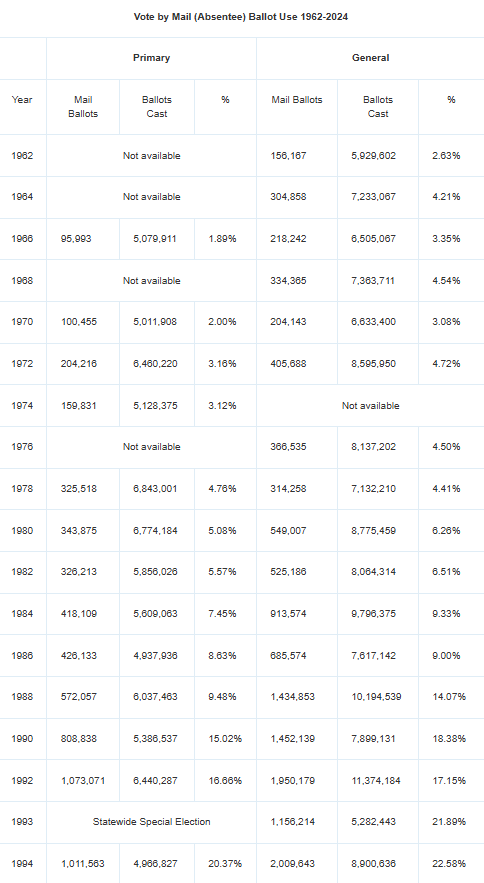 Vote by Mail (Absentee) Ballot Use 1962-2024

| | Primary | | | General | | |
|---|---|---|---|---|---|---|
| Year | Mail Ballots | Ballots Cast | % | Mail Ballots | Ballots Cast | % |
| 1962 | Not available | | | 156,167 | 5,929,602 | 2.63% |
| 1964 | Not available | | | 304,858 | 7,233,067 | 4.21% |
| 1966 | 95,993 | 5,079,911 | 1.89% | 218,242 | 6,505,067 | 3.35% |
| 1968 | Not available | | | 334,365 | 7,363,711 | 4.54% |
| 1970 | 100,455 | 5,011,908 | 2.00% | 204,143 | 6,633,400 | 3.08% |
| 1972 | 204,216 | 6,460,220 | 3.16% | 405,688 | 8,595,950 | 4.72% |
| 1974 | 159,831 | 5,128,375 | 3.12% | Not available | | |
| 1976 | Not available | | | 366,535 | 8,137,202 | 4.50% |
| 1978 | 325,518 | 6,843,001 | 4.76% | 314,258 | 7,132,210 | 4.41% |
| 1980 | 343,875 | 6,774,184 | 5.08% | 549,007 | 8,775,459 | 6.26% |
| 1982 | 326,213 | 5,856,026 | 5.57% | 525,186 | 8,064,314 | 6.51% |
| 1984 | 418,109 | 5,609,063 | 7.45% | 913,574 | 9,796,375 | 9.33% |
| 1986 | 426,133 | 4,937,936 | 8.63% | 685,574 | 7,617,142 | 9.00% |
| 1988 | 572,057 | 6,037,463 | 9.48% | 1,434,853 | 10,194,539 | 14.07% |
| 1990 | 808,838 | 5,386,537 | 15.02% | 1,452,139 | 7,899,131 | 18.38% |
| 1992 | 1,073,071 | 6,440,287 | 16.66% | 1,950,179 | 11,374,184 | 17.15% |
| 1993 | Statewide Special Election | | | 1,156,214 | 5,282,443 | 21.89% |
| 1994 | 1,011,563 | 4,966,827 | 20.37% | 2,009,643 | 8,900,636 | 22.58% |